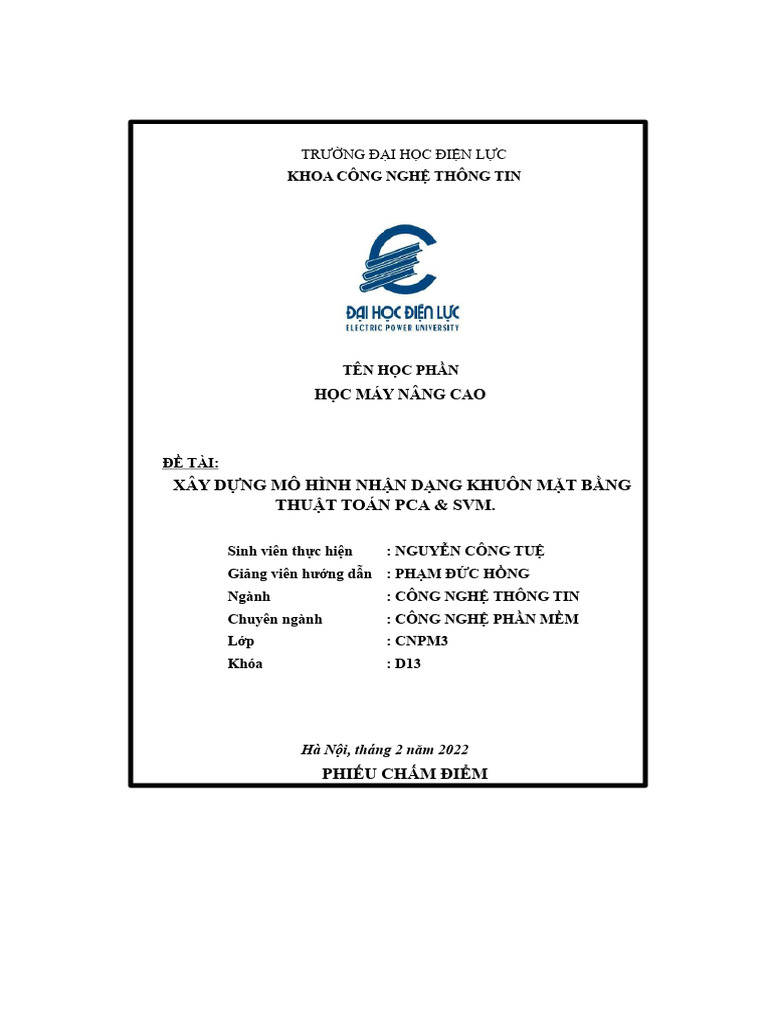 TRƯỜNG ĐẠI HỌC ĐIỆN LỰC
KHOA CÔNG NGHỆ THÔNG TIN

ĐẠI HỌC ĐIỆN LỰC
ELECTRIC POWER UNIVERSITY

TÊN HỌC PHẦN
HỌC MÁY NÂNG CAO

ĐỀ TÀI:
XÂY DỰNG MÔ HÌNH NHẬN DẠNG KHUÔN MẶT BẰNG THUẬT TOÁN PCA & SVM.

Sinh viên thực hiện : NGUYỄN CÔNG TUỆ
Giảng viên hướng dẫn : PHẠM ĐỨC HỒNG
Ngành : CÔNG NGHỆ THÔNG TIN
Chuyên ngành : CÔNG NGHỆ PHẦN MỀM
Lớp : CNPM3
Khóa : D13

Hà Nội, tháng 2 năm 2022
PHIẾU CHẤM ĐIỂM